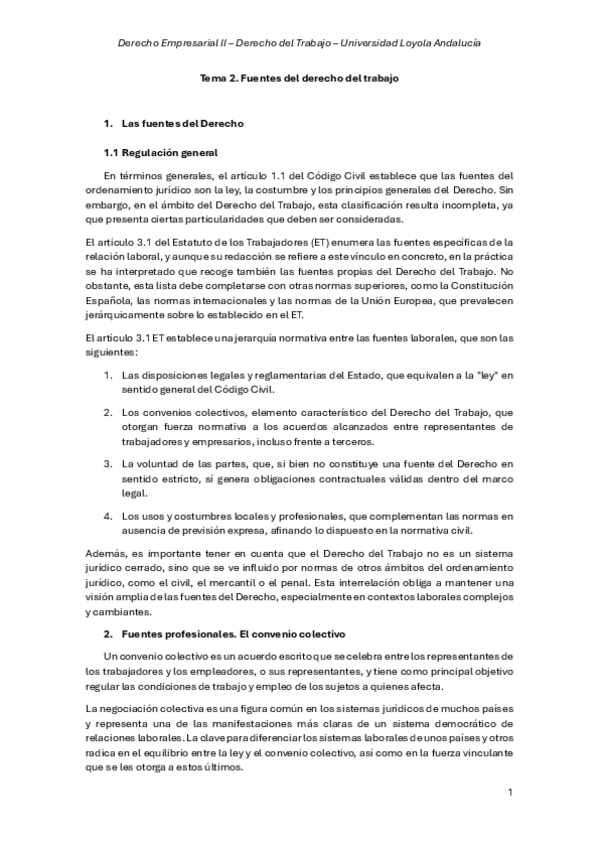 Derecho Empresarial II – Derecho del Trabajo – Universidad Loyola Andalucía

Tema 2. Fuentes del derecho del trabajo

1. Las fuentes del Derecho

1.1 Regulación general

En términos generales, el artículo 1.1 del Código Civil establece que las fuentes del ordenamiento jurídico son la ley, la costumbre y los principios generales del Derecho. Sin embargo, en el ámbito del Derecho del Trabajo, esta clasificación resulta incompleta, ya que presenta ciertas particularidades que deben ser consideradas.

El artículo 3.1 del Estatuto de los Trabajadores (ET) enumera las fuentes específicas de la relación laboral, y aunque su redacción se refiere a este vínculo en concreto, en la práctica se ha interpretado que recoge también las fuentes propias del Derecho del Trabajo. No obstante, esta lista debe completarse con otras normas superiores, como la Constitución Española, las normas internacionales y las normas de la Unión Europea, que prevalecen jerárquicamente sobre lo establecido en el ET.

El artículo 3.1 ET establece una jerarquía normativa entre las fuentes laborales, que son las siguientes:

1. Las disposiciones legales y reglamentarias del Estado, que equivalen a la "ley" en sentido general del Código Civil.

2. Los convenios colectivos, elemento característico del Derecho del Trabajo, que otorgan fuerza normativa a los acuerdos alcanzados entre representantes de trabajadores y empresarios, incluso frente a terceros.

3. La voluntad de las partes, que, si bien no constituye una fuente del Derecho en sentido estricto, sí genera obligaciones contractuales válidas dentro del marco legal.

4. Los usos y costumbres locales y profesionales, que complementan las normas en ausencia de previsión expresa, afinando lo dispuesto en la normativa civil.

Además, es importante tener en cuenta que el Derecho del Trabajo no es un sistema jurídico cerrado, sino que se ve influido por normas de otros ámbitos del ordenamiento jurídico, como el civil, el mercantil o el penal. Esta interrelación obliga a mantener una visión amplia de las fuentes del Derecho, especialmente en contextos laborales complejos y cambiantes.

2. Fuentes profesionales. El convenio colectivo

Un convenio colectivo es un acuerdo escrito que se celebra entre los representantes de los trabajadores y los empleadores, o sus representantes, y tiene como principal objetivo regular las condiciones de trabajo y empleo de los sujetos a quienes afecta.

La negociación colectiva es una figura común en los sistemas jurídicos de muchos países y representa una de las manifestaciones más claras de un sistema democrático de relaciones laborales. La clave para diferenciar los sistemas laborales de unos países y otros radica en el equilibrio entre la ley y el convenio colectivo, así como en la fuerza vinculante que se les otorga a estos últimos.

1